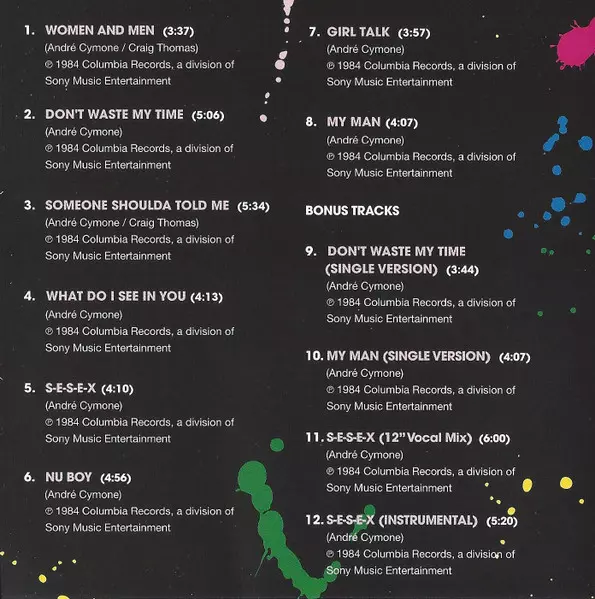 1. WOMEN AND MEN (3:37)
(André Cymone / Craig Thomas)
℗ 1984 Columbia Records, a division of Sony Music Entertainment

2. DON'T WASTE MY TIME (5:06)
(André Cymone)
℗ 1984 Columbia Records, a division of Sony Music Entertainment

3. SOMEONE SHOULDA TOLD ME (5:34)
(André Cymone / Craig Thomas)
℗ 1984 Columbia Records, a division of Sony Music Entertainment

4. WHAT DO I SEE IN YOU (4:13)
(André Cymone)
℗ 1984 Columbia Records, a division of Sony Music Entertainment

5. S-E-S-E-X (4:10)
(André Cymone)
℗ 1984 Columbia Records, a division of Sony Music Entertainment

6. NU BOY (4:56)
(André Cymone)
℗ 1984 Columbia Records, a division of Sony Music Entertainment

7. GIRL TALK (3:57)
(André Cymone)
℗ 1984 Columbia Records, a division of Sony Music Entertainment

8. MY MAN (4:07)
(André Cymone)
℗ 1984 Columbia Records, a division of Sony Music Entertainment

BONUS TRACKS

9. DON'T WASTE MY TIME (SINGLE VERSION) (3:44)
(André Cymone)
℗ 1984 Columbia Records, a division of Sony Music Entertainment

10. MY MAN (SINGLE VERSION) (4:07)
(André Cymone)
℗ 1984 Columbia Records, a division of Sony Music Entertainment

11. S-E-S-E-X (12" Vocal Mix) (6:00)
(André Cymone)
℗ 1984 Columbia Records, a division of Sony Music Entertainment

12. S-E-S-E-X (INSTRUMENTAL) (5:20)
(André Cymone)
℗ 1984 Columbia Records, a division of Sony Music Entertainment